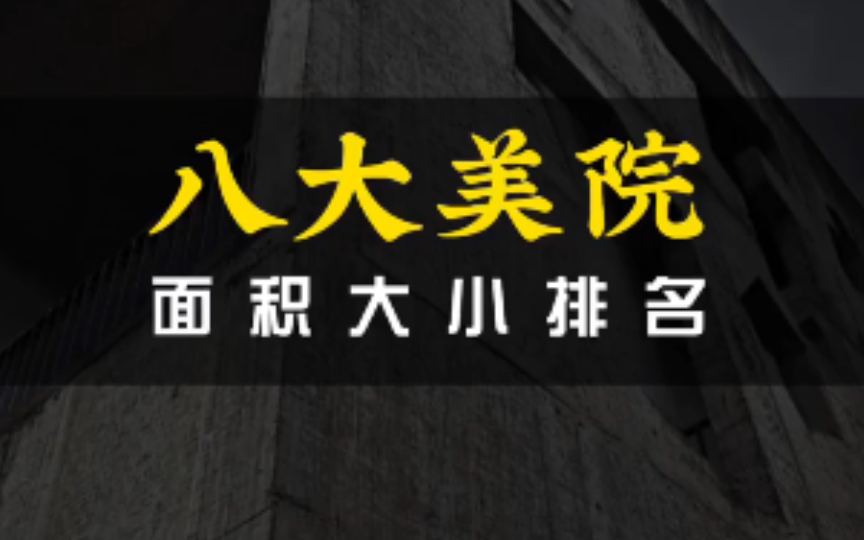 八大美院

面积大小排名